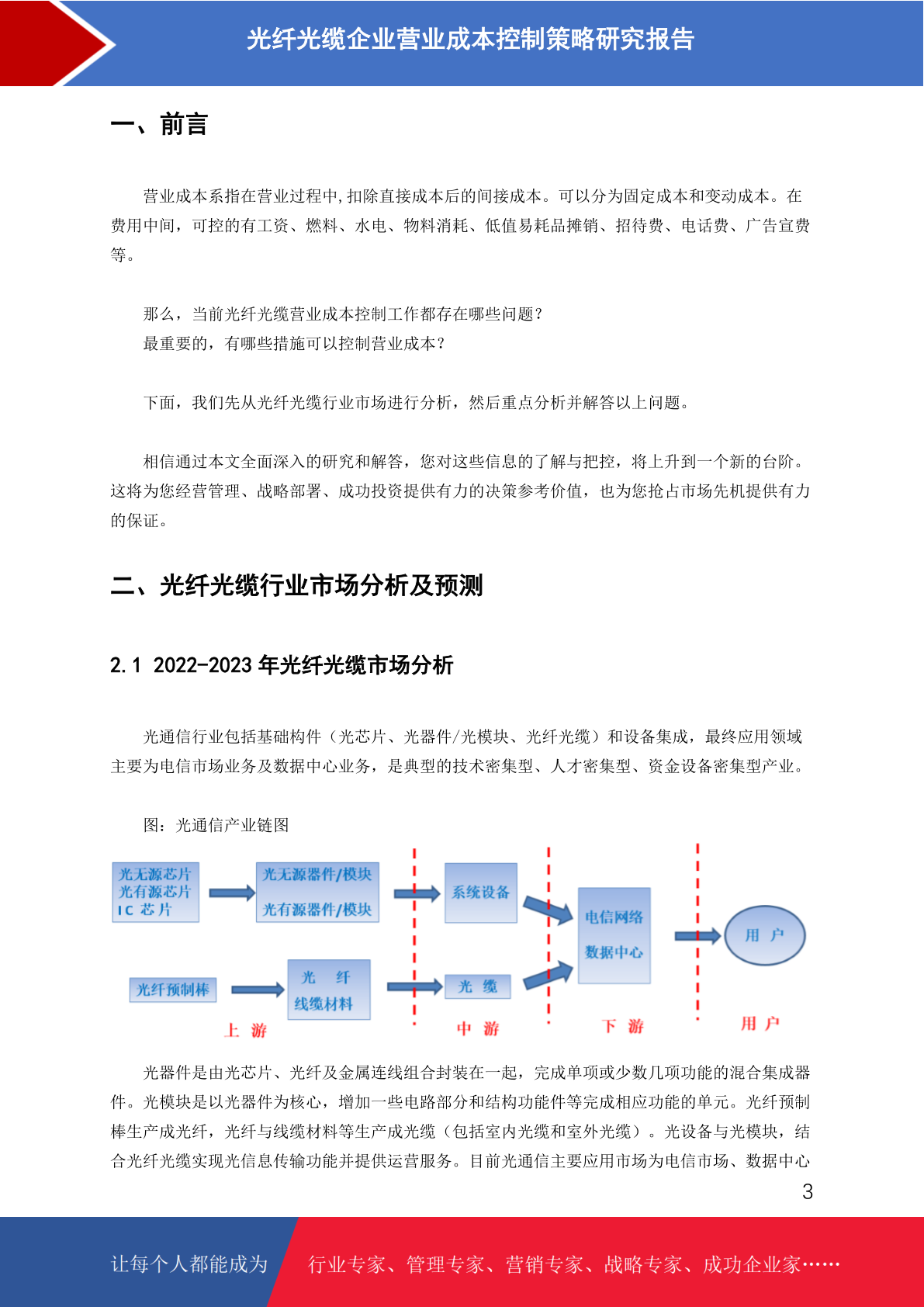 光纤光缆企业营业成本控制策略研究报告

一、前言

营业成本系指在营业过程中,扣除直接成本后的间接成本。可以分为固定成本和变动成本。在费用中间，可控的有工资、燃料、水电、物料消耗、低值易耗品摊销、招待费、电话费、广告宣费等。

那么，当前光纤光缆营业成本控制工作都存在哪些问题？
最重要的，有哪些措施可以控制营业成本？

下面，我们先从光纤光缆行业市场进行分析，然后重点分析并解答以上问题。

相信通过本文全面深入的研究和解答，您对这些信息的了解与把控，将上升到一个新的台阶。这将为您经营管理、战略部署、成功投资提供有力的决策参考价值，也为您抢占市场先机提供有力的保证。

二、光纤光缆行业市场分析及预测

2.1 2022-2023 年光纤光缆市场分析

光通信行业包括基础构件（光芯片、光器件/光模块、光纤光缆）和设备集成，最终应用领域主要为电信市场业务及数据中心业务，是典型的技术密集型、人才密集型、资金设备密集型产业。

图：光通信产业链图

光无源芯片
光有源芯片
IC 芯片
光无源器件/模块
光有源器件/模块
系统设备
电信网络
数据中心
用 户
光纤预制棒
光 纤
线缆材料
光 缆
上 游
中 游
下 游
用 户

光器件是由光芯片、光纤及金属连线组合封装在一起，完成单项或少数几项功能的混合集成器件。光模块是以光器件为核心，增加一些电路部分和结构功能件等完成相应功能的单元。光纤预制棒生产成光纤，光纤与线缆材料等生产成光缆（包括室内光缆和室外光缆）。光设备与光模块，结合光纤光缆实现光信息传输功能并提供运营服务。目前光通信主要应用市场为电信市场、数据中心

3

让每个人都能成为 行业专家、管理专家、营销专家、战略专家、成功企业家……